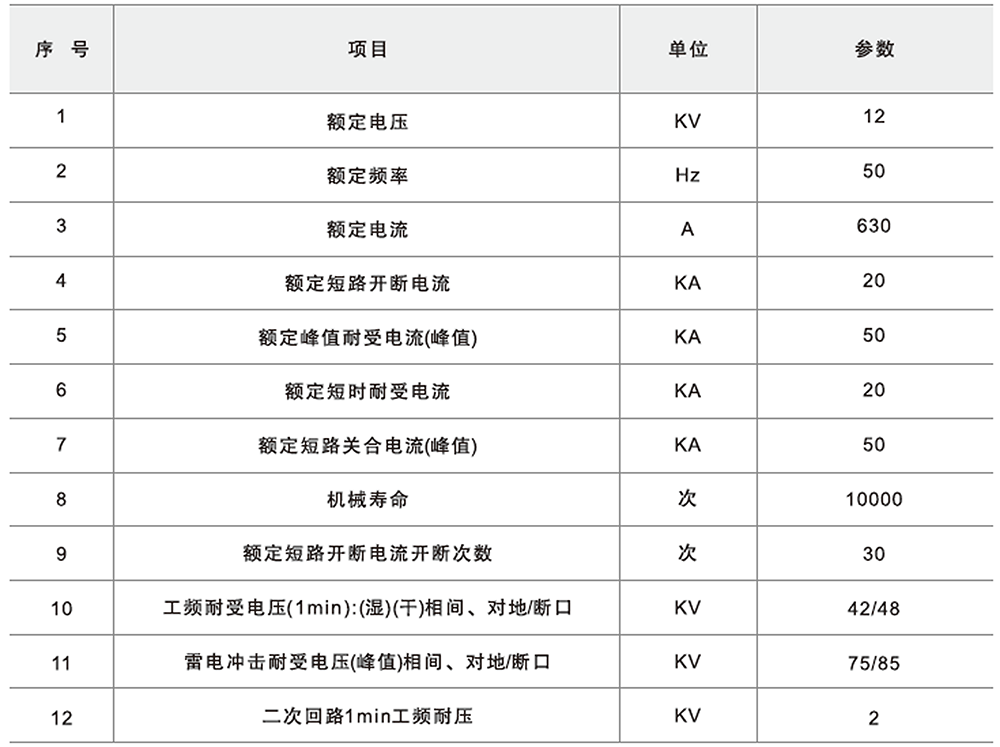 | 序 号 | 项目 | 单位 | 参数 |
|---|---|---|---|
| 1 | 额定电压 | KV | 12 |
| 2 | 额定频率 | Hz | 50 |
| 3 | 额定电流 | A | 630 |
| 4 | 额定短路开断电流 | KA | 20 |
| 5 | 额定峰值耐受电流(峰值) | KA | 50 |
| 6 | 额定短时耐受电流 | KA | 20 |
| 7 | 额定短路关合电流(峰值) | KA | 50 |
| 8 | 机械寿命 | 次 | 10000 |
| 9 | 额定短路开断电流开断次数 | 次 | 30 |
| 10 | 工频耐受电压(1min):(湿)(干)相间、对地/断口 | KV | 42/48 |
| 11 | 雷电冲击耐受电压(峰值)相间、对地/断口 | KV | 75/85 |
| 12 | 二次回路1min工频耐压 | KV | 2 |